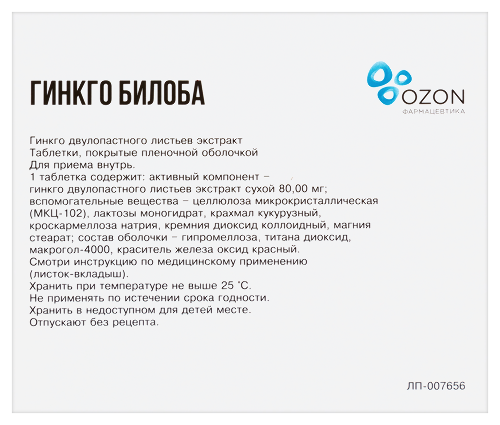 ГИНКГО БИЛОБА

OZON
ФАРМАЦЕВТИКА

Гинкго двулопастного листьев экстракт
Таблетки, покрытые пленочной оболочкой
Для приема внутрь.
1 таблетка содержит: активный компонент – гинкго двулопастного листьев экстракт сухой 80,00 мг; вспомогательные вещества – целлюлоза микрокристаллическая (МКЦ-102), лактозы моногидрат, крахмал кукурузный, кроскармеллоза натрия, кремния диоксид коллоидный, магния стеарат; состав оболочки – гипромеллоза, титана диоксид, макрогол-4000, краситель железа оксид красный.
Смотри инструкцию по медицинскому применению (листок-вкладыш).
Хранить при температуре не выше 25 °С.
Не применять по истечении срока годности.
Хранить в недоступном для детей месте.
Отпускают без рецепта.

ЛП-007656